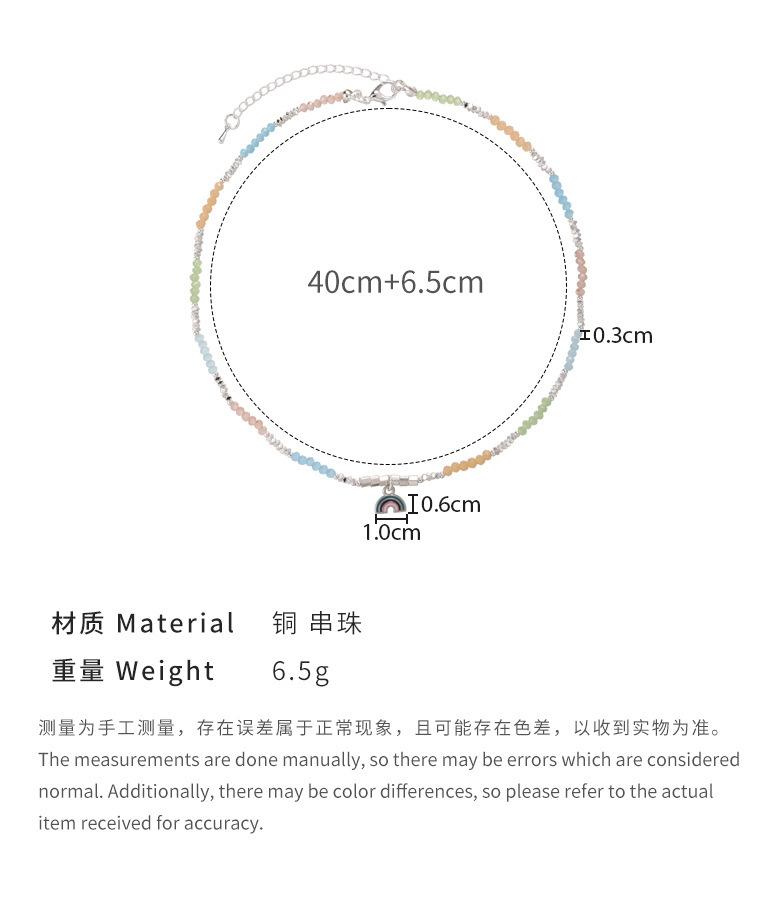 40cm+6.5cm

0.3cm

0.6cm

1.0cm

材质 Material 铜 串珠

重量 Weight 6.5g

测量为手工测量，存在误差属于正常现象，且可能存在色差，以收到实物为准。

The measurements are done manually, so there may be errors which are considered normal. Additionally, there may be color differences, so please refer to the actual item received for accuracy.